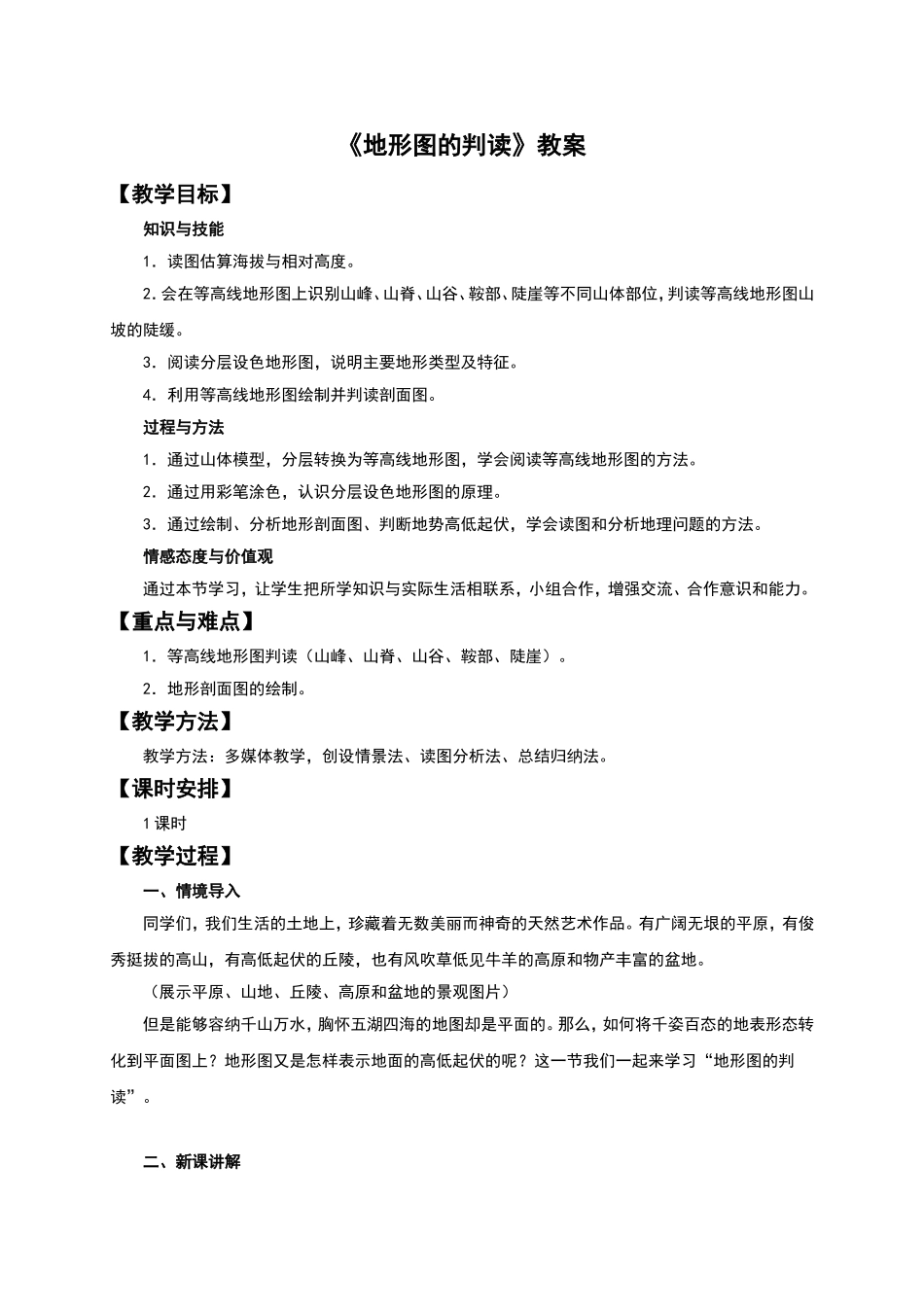 《地形图的判读》教案

【教学目标】

知识与技能

1.读图估算海拔与相对高度。

2.会在等高线地形图上识别山峰、山脊、山谷、鞍部、陡崖等不同山体部位，判读等高线地形图山坡的陡缓。

3.阅读分层设色地形图，说明主要地形类型及特征。

4.利用等高线地形图绘制并判读剖面图。

过程与方法

1.通过山体模型，分层转换为等高线地形图，学会阅读等高线地形图的方法。

2.通过用彩笔涂色，认识分层设色地形图的原理。

3.通过绘制、分析地形剖面图、判断地势高低起伏，学会读图和分析地理问题的方法。

情感态度与价值观

通过本节学习，让学生把所学知识与实际生活相联系，小组合作，增强交流、合作意识和能力。

【重点与难点】

1.等高线地形图判读（山峰、山脊、山谷、鞍部、陡崖）。

2.地形剖面图的绘制。

【教学方法】

教学方法：多媒体教学，创设情景法、读图分析法、总结归纳法。

【课时安排】

1课时

【教学过程】

一、情境导入

同学们，我们生活的土地上，珍藏着无数美丽而神奇的天然艺术作品。有广阔无垠的平原，有俊秀挺拔的高山，有高低起伏的丘陵，也有风吹草低见牛羊的高原和物产丰富的盆地。

（展示平原、山地、丘陵、高原和盆地的景观图片）

但是能够容纳千山万水，胸怀五湖四海的地图却是平面的。那么，如何将千姿百态的地表形态转化到平面图上？地形图又是怎样表示地面的高低起伏的呢？这一节我们一起来学习“地形图的判读”。

二、新课讲解